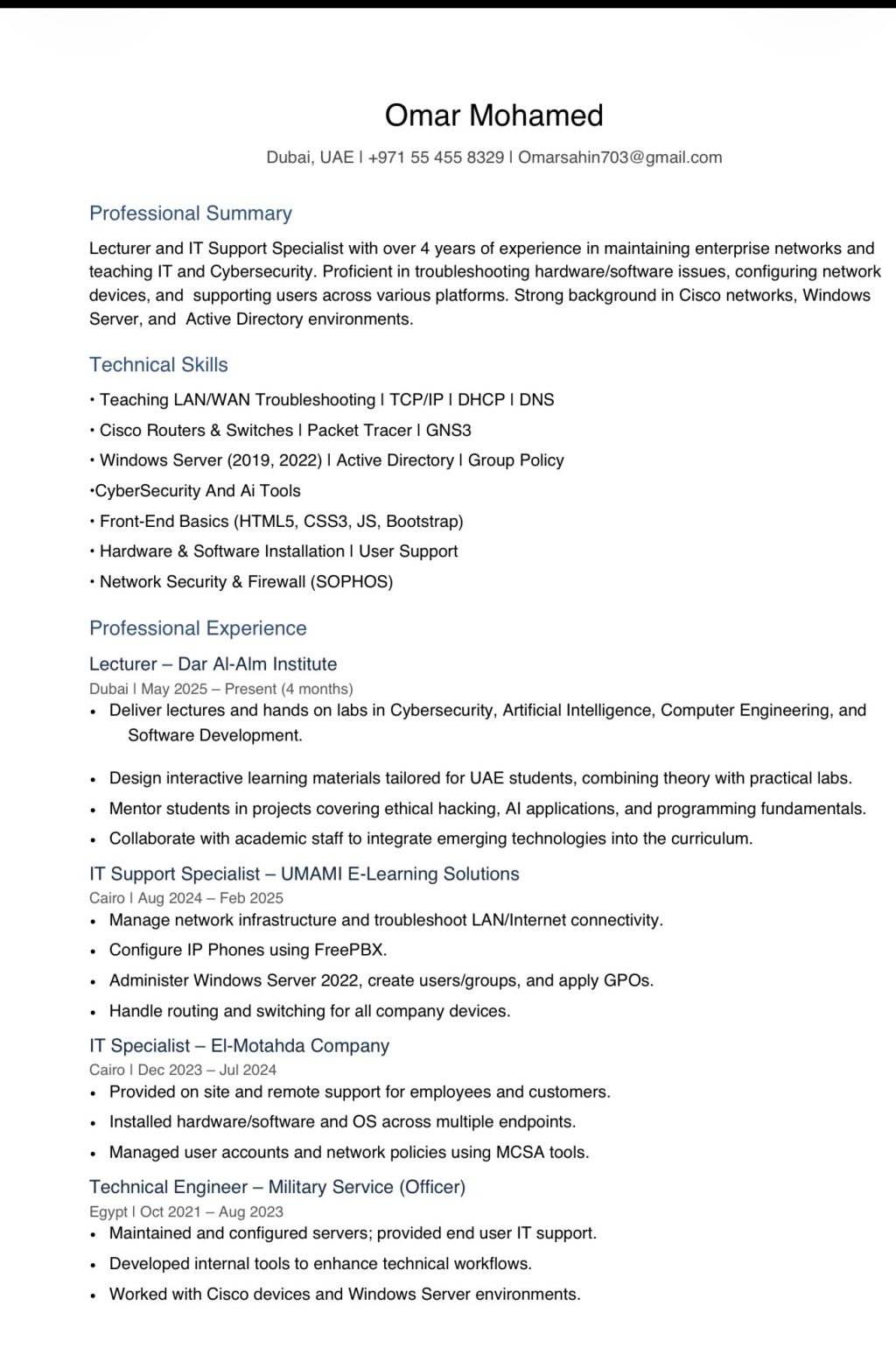 Omar Mohamed

Dubai, UAE | +971 55 455 8329 | Omarsahin703@gmail.com

Professional Summary

Lecturer and IT Support Specialist with over 4 years of experience in maintaining enterprise networks and teaching IT and Cybersecurity. Proficient in troubleshooting hardware/software issues, configuring network devices, and supporting users across various platforms. Strong background in Cisco networks, Windows Server, and Active Directory environments.

Technical Skills

• Teaching LAN/WAN Troubleshooting | TCP/IP | DHCP | DNS
• Cisco Routers & Switches | Packet Tracer | GNS3
• Windows Server (2019, 2022) | Active Directory | Group Policy
•CyberSecurity And Ai Tools
• Front-End Basics (HTML5, CSS3, JS, Bootstrap)
• Hardware & Software Installation | User Support
• Network Security & Firewall (SOPHOS)

Professional Experience

Lecturer – Dar Al-Alm Institute
Dubai | May 2025 – Present (4 months)
• Deliver lectures and hands on labs in Cybersecurity, Artificial Intelligence, Computer Engineering, and Software Development.
• Design interactive learning materials tailored for UAE students, combining theory with practical labs.
• Mentor students in projects covering ethical hacking, AI applications, and programming fundamentals.
• Collaborate with academic staff to integrate emerging technologies into the curriculum.

IT Support Specialist – UMAMI E-Learning Solutions
Cairo | Aug 2024 – Feb 2025
• Manage network infrastructure and troubleshoot LAN/Internet connectivity.
• Configure IP Phones using FreePBX.
• Administer Windows Server 2022, create users/groups, and apply GPOs.
• Handle routing and switching for all company devices.

IT Specialist – El-Motahda Company
Cairo | Dec 2023 – Jul 2024
• Provided on site and remote support for employees and customers.
• Installed hardware/software and OS across multiple endpoints.
• Managed user accounts and network policies using MCSA tools.

Technical Engineer – Military Service (Officer)
Egypt | Oct 2021 – Aug 2023
• Maintained and configured servers; provided end user IT support.
• Developed internal tools to enhance technical workflows.
• Worked with Cisco devices and Windows Server environments.